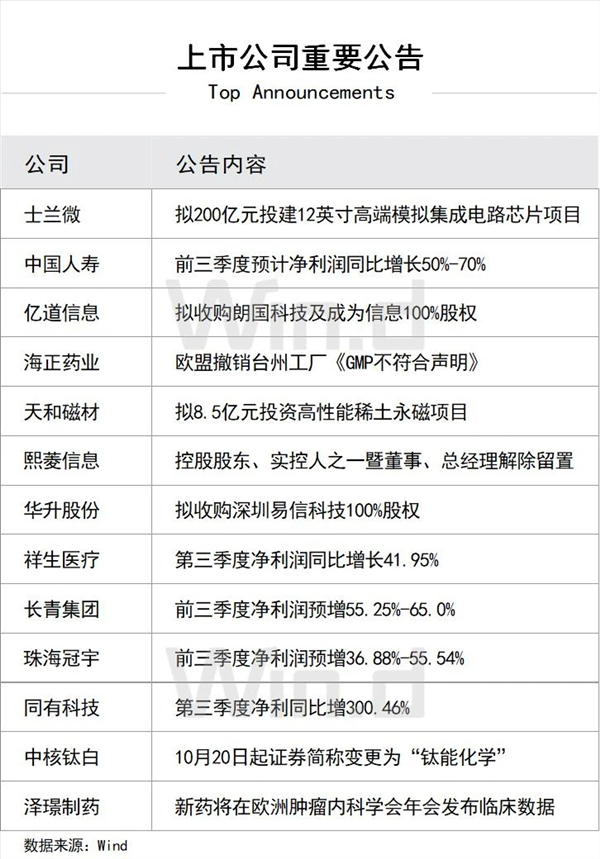 上市公司重要公告
Top Announcements

| 公司 | 公告内容 |
|---|---|
| 士兰微 | 拟200亿元投建12英寸高端模拟集成电路芯片项目 |
| 中国人寿 | 前三季度预计净利润同比增长50%-70% |
| 亿道信息 | 拟收购朗国科技及成为信息100%股权 |
| 海正药业 | 欧盟撤销台州工厂《GMP不符合声明》 |
| 天和磁材 | 拟8.5亿元投资高性能稀土永磁项目 |
| 熙菱信息 | 控股股东、实控人之一暨董事、总经理解除留置 |
| 华升股份 | 拟收购深圳易信科技100%股权 |
| 祥生医疗 | 第三季度净利润同比增长41.95% |
| 长青集团 | 前三季度净利润预增55.25%-65.0% |
| 珠海冠宇 | 前三季度净利润预增36.88%-55.54% |
| 同有科技 | 第三季度净利同比增300.46% |
| 中核钛白 | 10月20日起证券简称变更为“钛能化学” |
| 泽璟制药 | 新药将在欧洲肿瘤内科学会年会发布临床数据 |

数据来源：Wind

Wind
Wind